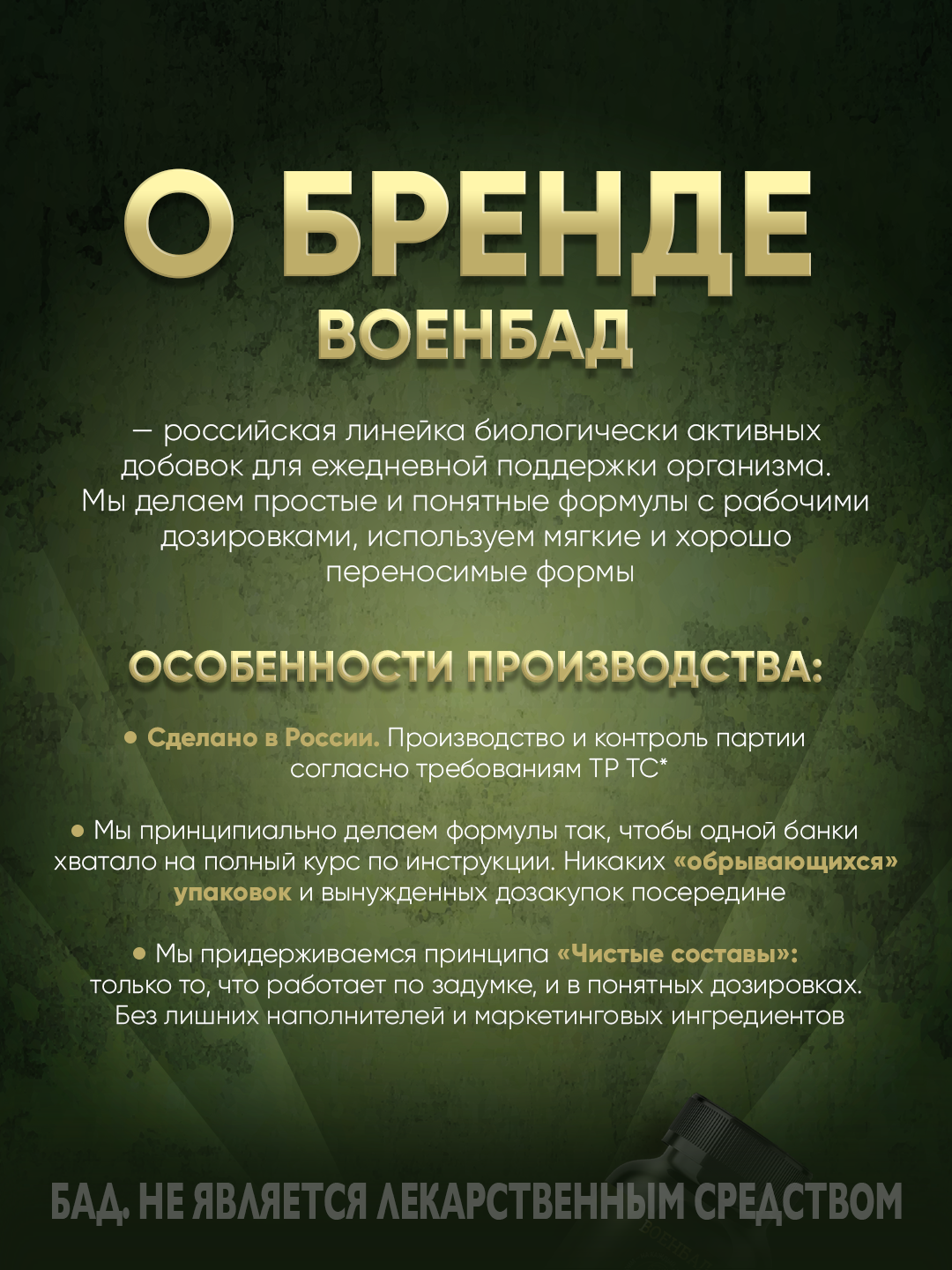 О БРЕНДЕ
ВОЕНБАД

— российская линейка биологически активных добавок для ежедневной поддержки организма. Мы делаем простые и понятные формулы с рабочими дозировками, используем мягкие и хорошо переносимые формы

ОСОБЕННОСТИ ПРОИЗВОДСТВА:

• Сделано в России. Производство и контроль партии согласно требованиям ТР ТС*

• Мы принципиально делаем формулы так, чтобы одной банки хватало на полный курс по инструкции. Никаких «обрывающихся» упаковок и вынужденных дозакупок посередине

• Мы придерживаемся принципа «Чистые составы»: только то, что работает по задумке, и в понятных дозировках. Без лишних наполнителей и маркетинговых ингредиентов

БАД. НЕ ЯВЛЯЕТСЯ ЛЕКАРСТВЕННЫМ СРЕДСТВОМ